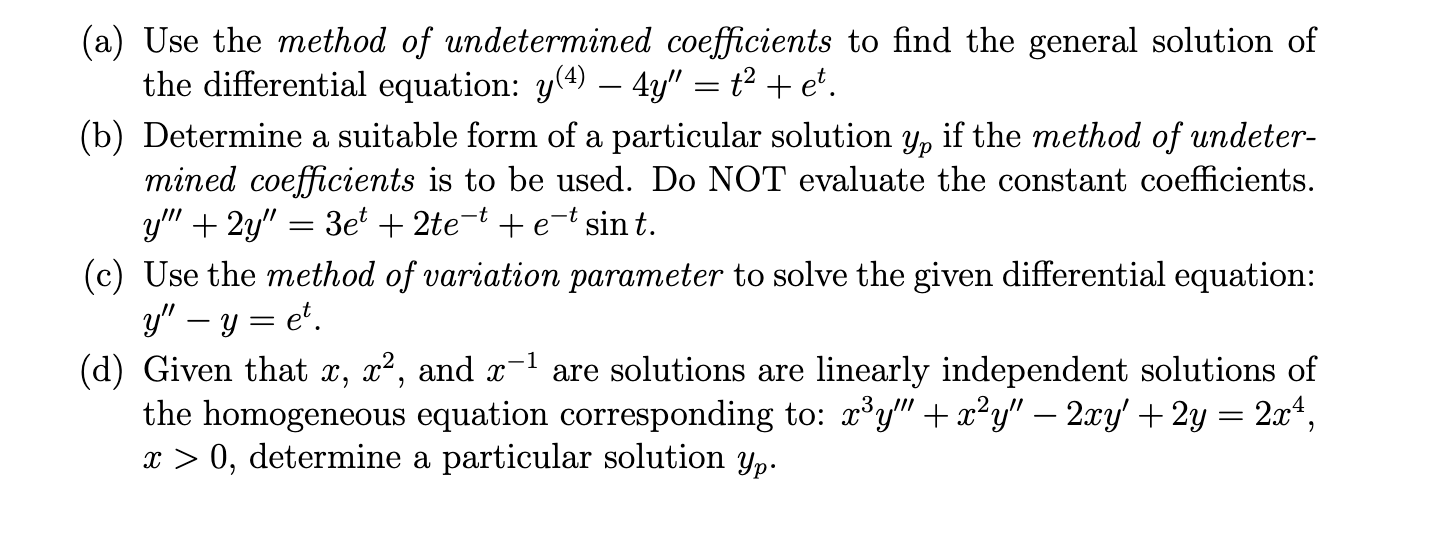 (a) Use the method of undetermined coefficients to find the general solution of the differential equation: $y^{(4)} - 4y'' = t^2 + e^t$.

(b) Determine a suitable form of a particular solution $y_p$ if the method of undetermined coefficients is to be used. Do NOT evaluate the constant coefficients. $y''' + 2y'' = 3e^t + 2te^{-t} + e^{-t}\sin t$.

(c) Use the method of variation parameter to solve the given differential equation: $y'' - y = e^t$.

(d) Given that $x$, $x^2$, and $x^{-1}$ are solutions are linearly independent solutions of the homogeneous equation corresponding to: $x^3y''' + x^2y'' - 2xy' + 2y = 2x^4$, $x > 0$, determine a particular solution $y_p$.